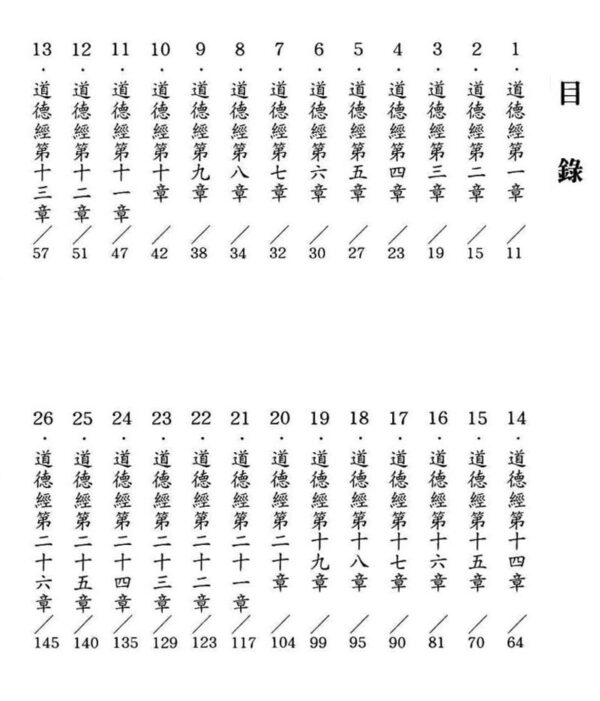 目錄

1.道德經第一章／11
2.道德經第二章／15
3.道德經第三章／19
4.道德經第四章／23
5.道德經第五章／27
6.道德經第六章／30
7.道德經第七章／32
8.道德經第八章／34
9.道德經第九章／38
10.道德經第十章／42
11.道德經第十一章／47
12.道德經第十二章／51
13.道德經第十三章／57

14.道德經第十四章／64
15.道德經第十五章／70
16.道德經第十六章／81
17.道德經第十七章／90
18.道德經第十八章／95
19.道德經第十九章／99
20.道德經第二十章／104
21.道德經第二十一章／117
22.道德經第二十二章／123
23.道德經第二十三章／129
24.道德經第二十四章／135
25.道德經第二十五章／140
26.道德經第二十六章／145